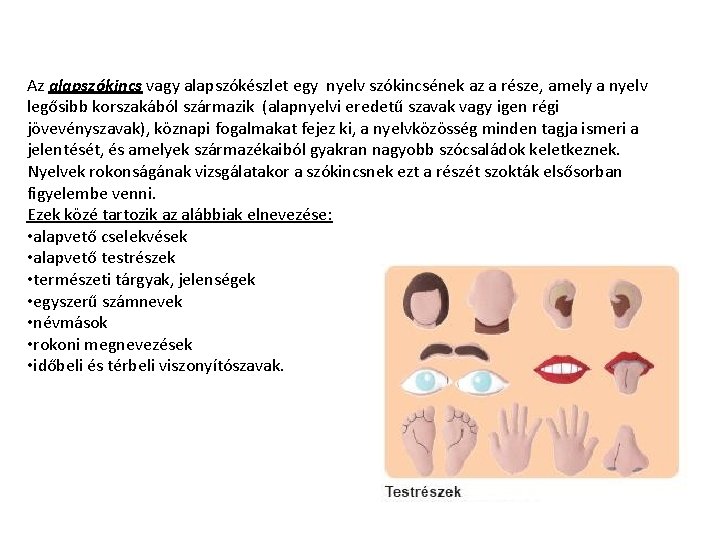 Az alapszókincs vagy alapszókészlet egy nyelv szókincsének az a része, amely a nyelv legősibb korszakából származik (alapnyelvi eredetű szavak vagy igen régi jövevényszavak), köznapi fogalmakat fejez ki, a nyelvközösség minden tagja ismeri a jelentését, és amelyek származékaiból gyakran nagyobb szócsaládok keletkeznek. Nyelvek rokonságának vizsgálatakor a szókincsnek ezt a részét szokták elsősorban figyelembe venni.

Ezek közé tartozik az alábbiak elnevezése:
•alapvető cselekvések
•alapvető testrészek
•természeti tárgyak, jelenségek
•egyszerű számnevek
•névmások
•rokoni megnevezések
•időbeli és térbeli viszonyítószavak.

Testrészek